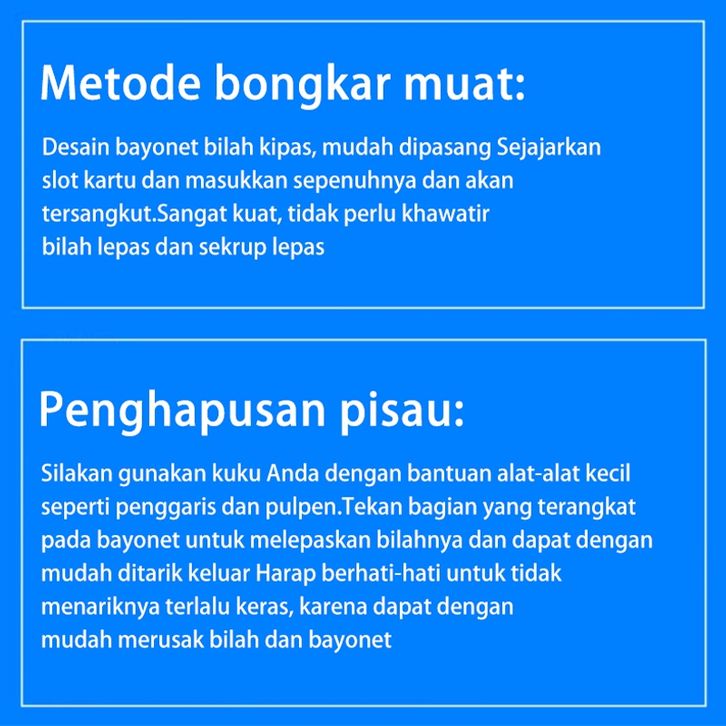 Metode bongkar muat:

Desain bayonet bilah kipas, mudah dipasang Sejajarkan slot kartu dan masukkan sepenuhnya dan akan tersangkut.Sangat kuat, tidak perlu khawatir bilah lepas dan sekrup lepas

Penghapusan pisau:

Silakan gunakan kuku Anda dengan bantuan alat-alat kecil seperti penggaris dan pulpen.Tekan bagian yang terangkat pada bayonet untuk melepaskan bilahnya dan dapat dengan mudah ditarik keluar Harap berhati-hati untuk tidak menariknya terlalu keras, karena dapat dengan mudah merusak bilah dan bayonet